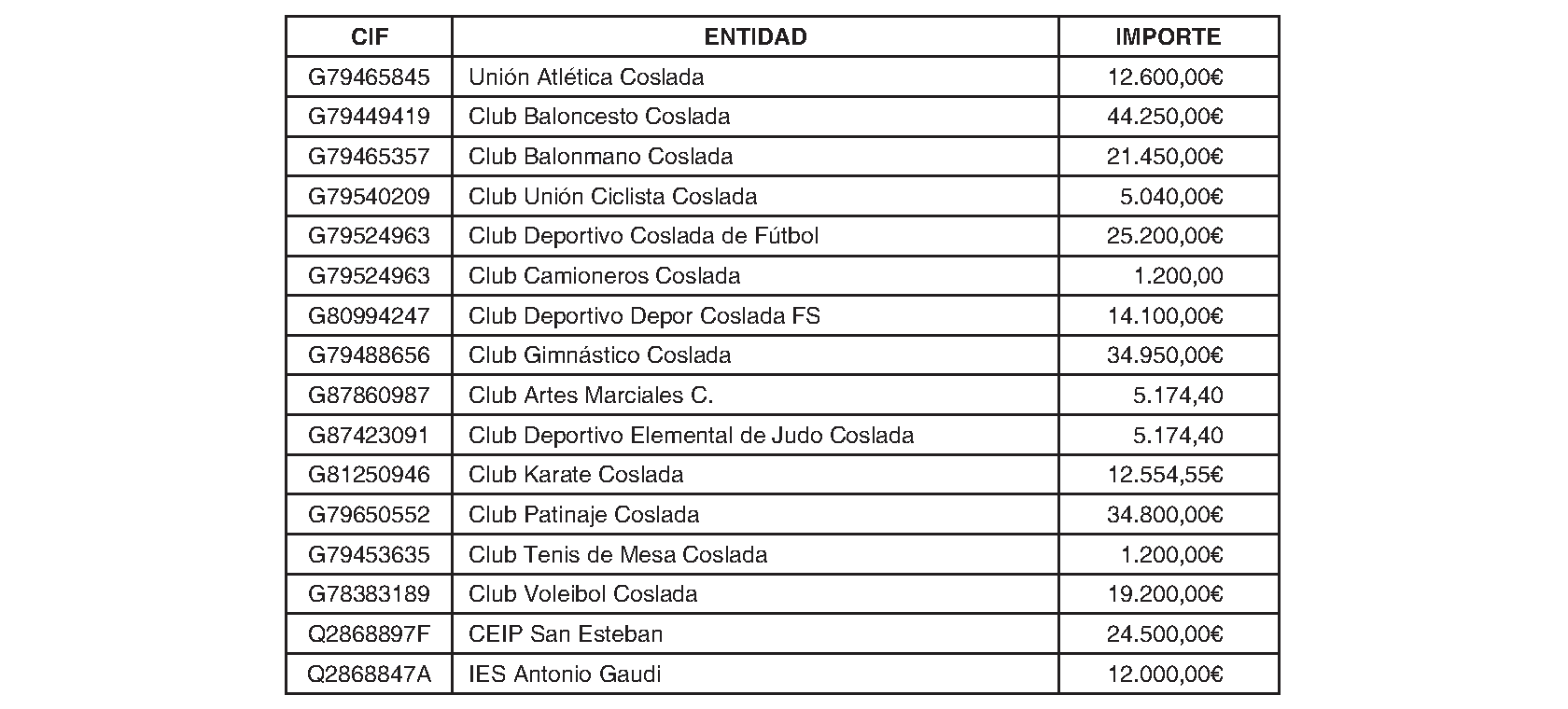 | CIF | ENTIDAD | IMPORTE |
|---|---|---|
| G79465845 | Unión Atlética Coslada | 12.600,00€ |
| G79449419 | Club Baloncesto Coslada | 44.250,00€ |
| G79465357 | Club Balonmano Coslada | 21.450,00€ |
| G79540209 | Club Unión Ciclista Coslada | 5.040,00€ |
| G79524963 | Club Deportivo Coslada de Fútbol | 25.200,00€ |
| G79524963 | Club Camioneros Coslada | 1.200,00 |
| G80994247 | Club Deportivo Depor Coslada FS | 14.100,00€ |
| G79488656 | Club Gimnástico Coslada | 34.950,00€ |
| G87860987 | Club Artes Marciales C. | 5.174,40 |
| G87423091 | Club Deportivo Elemental de Judo Coslada | 5.174,40 |
| G81250946 | Club Karate Coslada | 12.554,55€ |
| G79650552 | Club Patinaje Coslada | 34.800,00€ |
| G79453635 | Club Tenis de Mesa Coslada | 1.200,00€ |
| G78383189 | Club Voleibol Coslada | 19.200,00€ |
| Q2868897F | CEIP San Esteban | 24.500,00€ |
| Q2868847A | IES Antonio Gaudi | 12.000,00€ |